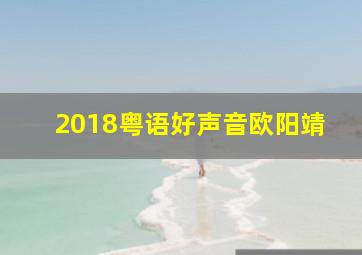 2018粤语好声音欧阳靖